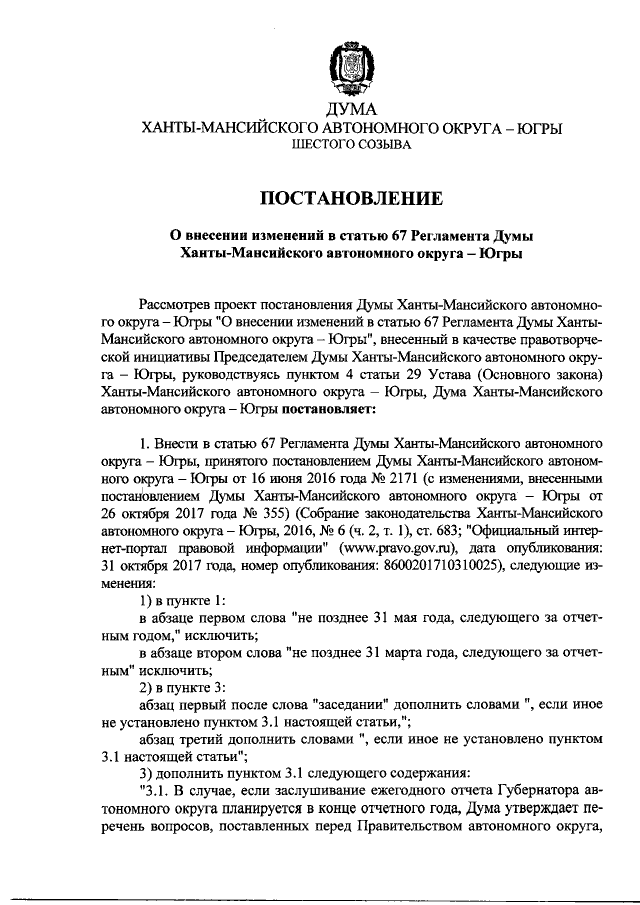 ДУМА
ХАНТЫ-МАНСИЙСКОГО АВТОНОМНОГО ОКРУГА – ЮГРЫ
ШЕСТОГО СОЗЫВА

ПОСТАНОВЛЕНИЕ

О внесении изменений в статью 67 Регламента Думы Ханты-Мансийского автономного округа – Югры

Рассмотрев проект постановления Думы Ханты-Мансийского автономного округа – Югры "О внесении изменений в статью 67 Регламента Думы Ханты-Мансийского автономного округа – Югры", внесенный в качестве правотворческой инициативы Председателем Думы Ханты-Мансийского автономного округа – Югры, руководствуясь пунктом 4 статьи 29 Устава (Основного закона) Ханты-Мансийского автономного округа – Югры, Дума Ханты-Мансийского автономного округа – Югры постановляет:

1. Внести в статью 67 Регламента Думы Ханты-Мансийского автономного округа – Югры, принятого постановлением Думы Ханты-Мансийского автономного округа – Югры от 16 июня 2016 года № 2171 (с изменениями, внесенными постановлением Думы Ханты-Мансийского автономного округа – Югры от 26 октября 2017 года № 355) (Собрание законодательства Ханты-Мансийского автономного округа – Югры, 2016, № 6 (ч. 2, т. 1), ст. 683; "Официальный интернет-портал правовой информации" (www.pravo.gov.ru), дата опубликования: 31 октября 2017 года, номер опубликования: 8600201710310025), следующие изменения:

1) в пункте 1:

в абзаце первом слова "не позднее 31 мая года, следующего за отчетным годом," исключить;

в абзаце втором слова "не позднее 31 марта года, следующего за отчетным" исключить;

2) в пункте 3:

абзац первый после слова "заседании" дополнить словами ", если иное не установлено пунктом 3.1 настоящей статьи,";

абзац третий дополнить словами ", если иное не установлено пунктом 3.1 настоящей статьи";

3) дополнить пунктом 3.1 следующего содержания:

"3.1. В случае, если заслушивание ежегодного отчета Губернатора автономного округа планируется в конце отчетного года, Дума утверждает перечень вопросов, поставленных перед Правительством автономного округа,